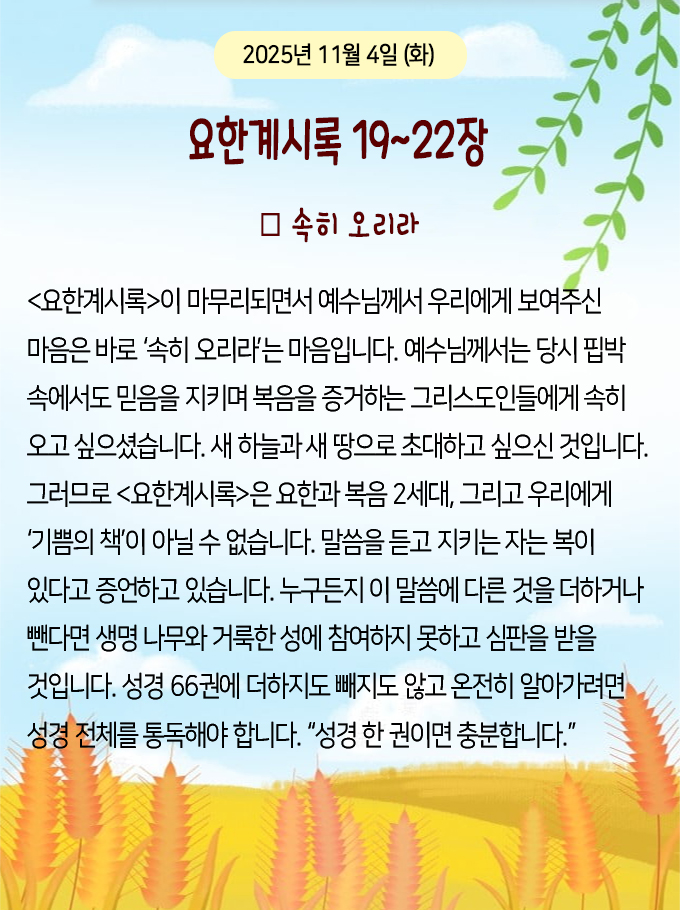 2025년 11월 4일 (화)

요한계시록 19~22장

☐ 속히 오리라

<요한계시록>이 마무리되면서 예수님께서 우리에게 보여주신 마음은 바로 '속히 오리라'는 마음입니다. 예수님께서는 당시 핍박 속에서도 믿음을 지키며 복음을 증거하는 그리스도인들에게 속히 오고 싶으셨습니다. 새 하늘과 새 땅으로 초대하고 싶으신 것입니다. 그러므로 <요한계시록>은 요한과 복음 2세대, 그리고 우리에게 '기쁨의 책'이 아닐 수 없습니다. 말씀을 듣고 지키는 자는 복이 있다고 증언하고 있습니다. 누구든지 이 말씀에 다른 것을 더하거나 뺀다면 생명 나무와 거룩한 성에 참여하지 못하고 심판을 받을 것입니다. 성경 66권에 더하지도 빼지도 않고 온전히 알아가려면 성경 전체를 통독해야 합니다. "성경 한 권이면 충분합니다."